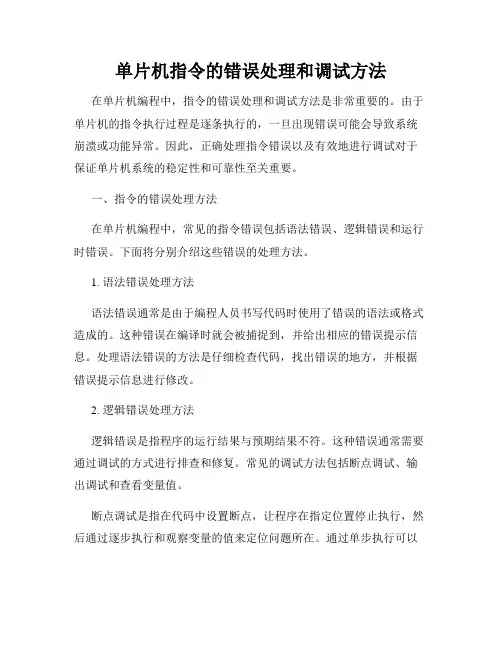 单片机指令的错误处理和调试方法

在单片机编程中，指令的错误处理和调试方法是非常重要的。由于单片机的指令执行过程是逐条执行的，一旦出现错误可能会导致系统崩溃或功能异常。因此，正确处理指令错误以及有效地进行调试对于保证单片机系统的稳定性和可靠性至关重要。

一、指令的错误处理方法

在单片机编程中，常见的指令错误包括语法错误、逻辑错误和运行时错误。下面将分别介绍这些错误的处理方法。

1. 语法错误处理方法

语法错误通常是由于编程人员书写代码时使用了错误的语法或格式造成的。这种错误在编译时就会被捕捉到，并给出相应的错误提示信息。处理语法错误的方法是仔细检查代码，找出错误的地方，并根据错误提示信息进行修改。

2. 逻辑错误处理方法

逻辑错误是指程序的运行结果与预期结果不符。这种错误通常需要通过调试的方式进行排查和修复。常见的调试方法包括断点调试、输出调试和查看变量值。

断点调试是指在代码中设置断点，让程序在指定位置停止执行，然后通过逐步执行和观察变量的值来定位问题所在。通过单步执行可以